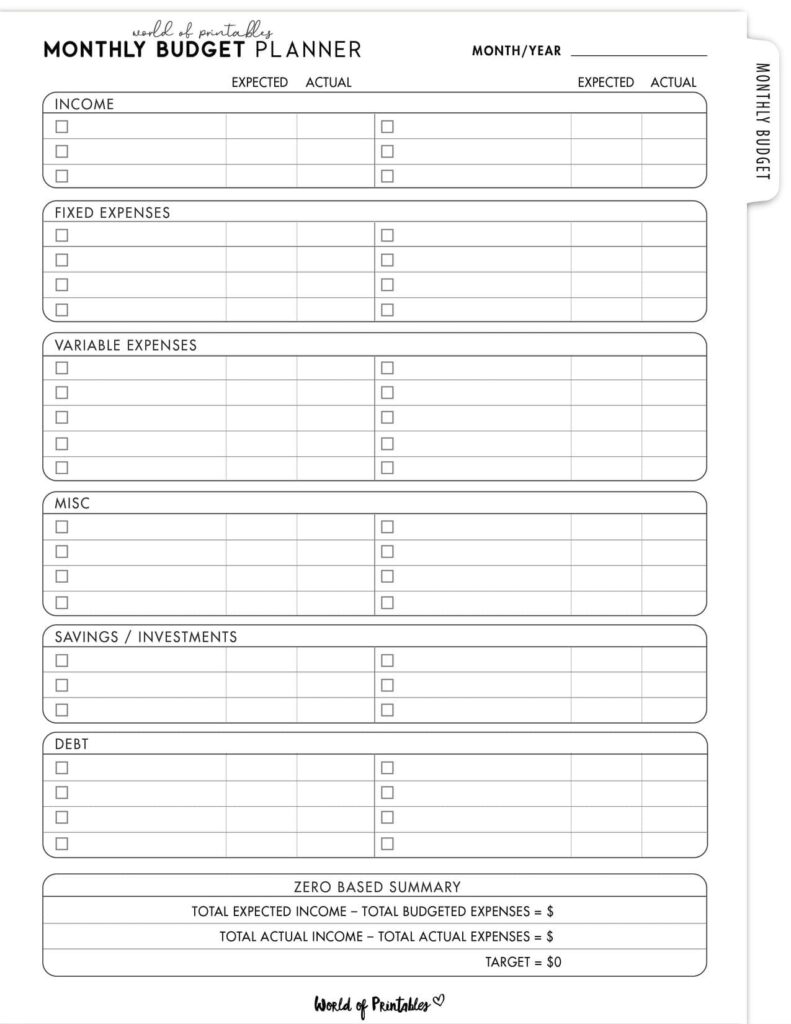 world of printables
MONTHLY BUDGET PLANNER

MONTH/YEAR

MONTHLY BUDGET

EXPECTED ACTUAL EXPECTED ACTUAL

INCOME

FIXED EXPENSES

VARIABLE EXPENSES

MISC

SAVINGS / INVESTMENTS

DEBT

ZERO BASED SUMMARY

TOTAL EXPECTED INCOME – TOTAL BUDGETED EXPENSES = $

TOTAL ACTUAL INCOME – TOTAL ACTUAL EXPENSES = $

TARGET = $0

World of Printables